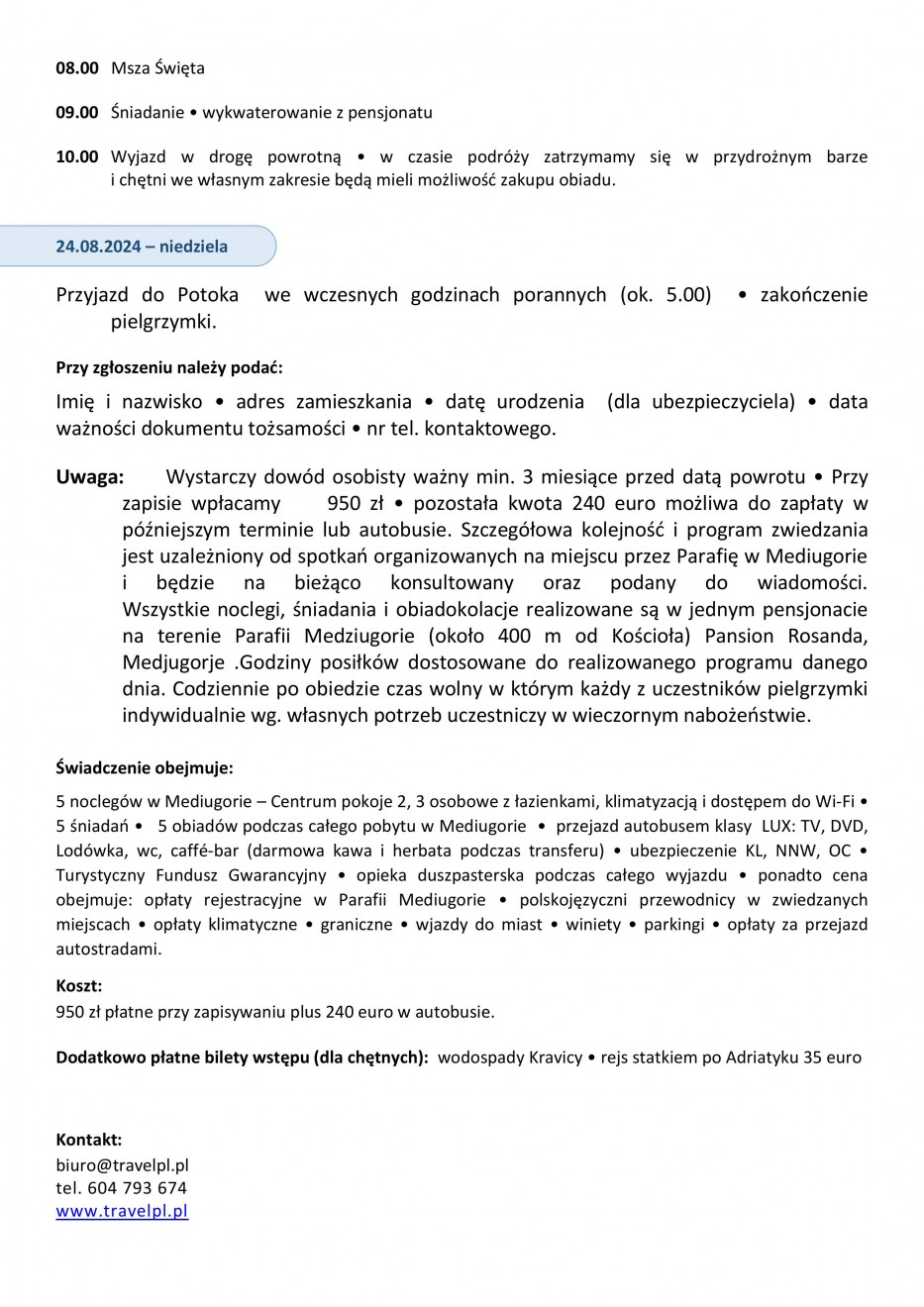 08.00 Msza Święta

09.00 Śniadanie • wykwaterowanie z pensjonatu

10.00 Wyjazd w drogę powrotną • w czasie podróży zatrzymamy się w przydrożnym barze i chętni we własnym zakresie będą mieli możliwość zakupu obiadu.

24.08.2024 – niedziela

Przyjazd do Potoka we wczesnych godzinach porannych (ok. 5.00) • zakończenie pielgrzymki.

Przy zgłoszeniu należy podać:

Imię i nazwisko • adres zamieszkania • datę urodzenia (dla ubezpieczyciela) • data ważności dokumentu tożsamości • nr tel. kontaktowego.

Uwaga: Wystarczy dowód osobisty ważny min. 3 miesiące przed datą powrotu • Przy zapisie wpłacamy 950 zł • pozostała kwota 240 euro możliwa do zapłaty w późniejszym terminie lub autobusie. Szczegółowa kolejność i program zwiedzania jest uzależniony od spotkań organizowanych na miejscu przez Parafię w Mediugorie i będzie na bieżąco konsultowany oraz podany do wiadomości. Wszystkie noclegi, śniadania i obiadokolacje realizowane są w jednym pensjonacie na terenie Parafii Medziugorie (około 400 m od Kościoła) Pansion Rosanda, Medjugorje .Godziny posiłków dostosowane do realizowanego programu danego dnia. Codziennie po obiedzie czas wolny w którym każdy z uczestników pielgrzymki indywidualnie wg. własnych potrzeb uczestniczy w wieczornym nabożeństwie.

Świadczenie obejmuje:

5 noclegów w Mediugorie – Centrum pokoje 2, 3 osobowe z łazienkami, klimatyzacją i dostępem do Wi-Fi • 5 śniadań • 5 obiadów podczas całego pobytu w Mediugorie • przejazd autobusem klasy LUX: TV, DVD, Lodówka, wc, caffé-bar (darmowa kawa i herbata podczas transferu) • ubezpieczenie KL, NNW, OC • Turystyczny Fundusz Gwarancyjny • opieka duszpasterska podczas całego wyjazdu • ponadto cena obejmuje: opłaty rejestracyjne w Parafii Mediugorie • polskojęzyczni przewodnicy w zwiedzanych miejscach • opłaty klimatyczne • graniczne • wjazdy do miast • winiety • parkingi • opłaty za przejazd autostradami.

Koszt:
950 zł płatne przy zapisywaniu plus 240 euro w autobusie.

Dodatkowo płatne bilety wstępu (dla chętnych): wodospady Kravicy • rejs statkiem po Adriatyku 35 euro

Kontakt:
biuro@travelpl.pl
tel. 604 793 674
www.travelpl.pl